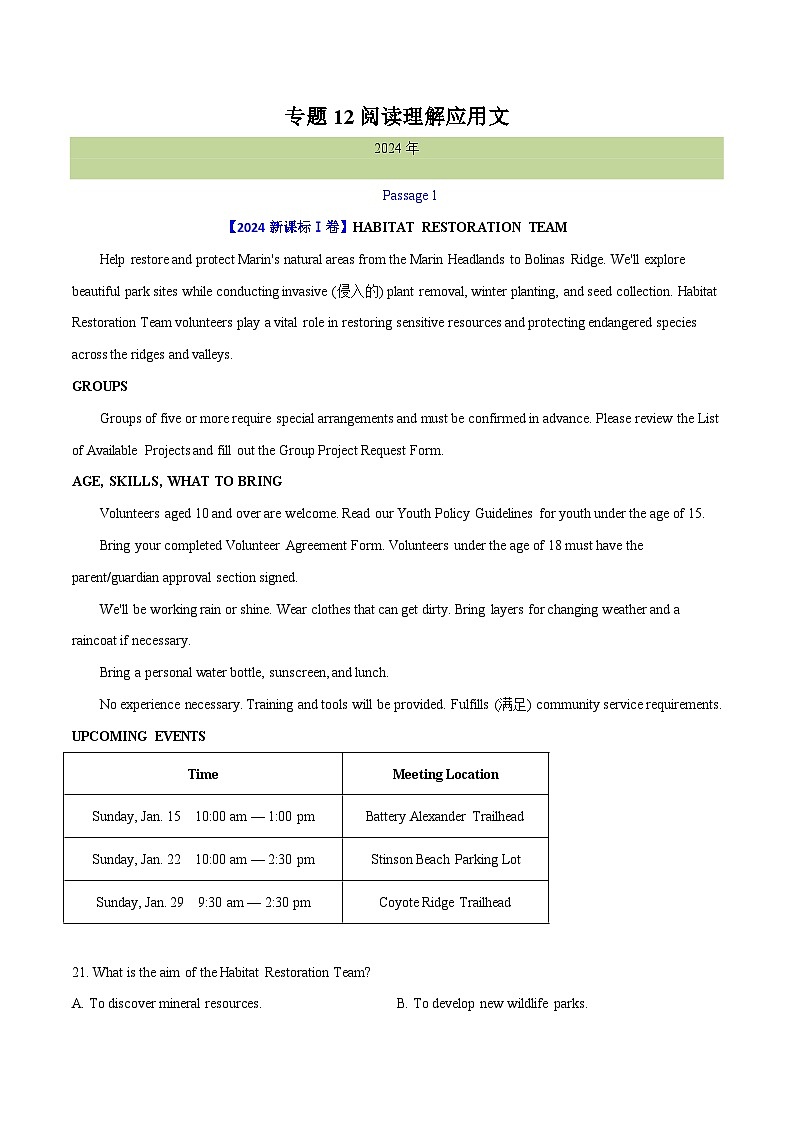 专题 12 阅读理解应用文

2024 年

Passage 1

【2024 新课标 I 卷】HABITAT RESTORATION TEAM

Help restore and protect Marin's natural areas from the Marin Headlands to Bolinas Ridge. We'll explore beautiful park sites while conducting invasive (侵入的) plant removal, winter planting, and seed collection. Habitat Restoration Team volunteers play a vital role in restoring sensitive resources and protecting endangered species across the ridges and valleys.

GROUPS

Groups of five or more require special arrangements and must be confirmed in advance. Please review the List of Available Projects and fill out the Group Project Request Form.

AGE, SKILLS, WHAT TO BRING

Volunteers aged 10 and over are welcome. Read our Youth Policy Guidelines for youth under the age of 15.

Bring your completed Volunteer Agreement Form. Volunteers under the age of 18 must have the parent/guardian approval section signed.

We'll be working rain or shine. Wear clothes that can get dirty. Bring layers for changing weather and a raincoat if necessary.

Bring a personal water bottle, sunscreen, and lunch.

No experience necessary. Training and tools will be provided. Fulfills (满足) community service requirements.

UPCOMING EVENTS

| Time | Meeting Location |
|---|---|
| Sunday, Jan. 15 10:00 am — 1:00 pm | Battery Alexander Trailhead |
| Sunday, Jan. 22 10:00 am — 2:30 pm | Stinson Beach Parking Lot |
| Sunday, Jan. 29 9:30 am — 2:30 pm | Coyote Ridge Trailhead |

21. What is the aim of the Habitat Restoration Team?

A. To discover mineral resources.

B. To develop new wildlife parks.